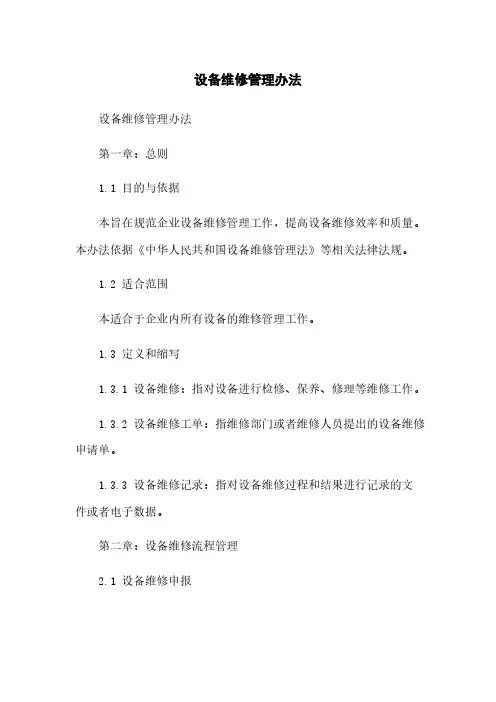 设备维修管理办法

设备维修管理办法

第一章：总则

1.1 目的与依据

本旨在规范企业设备维修管理工作，提高设备维修效率和质量。本办法依据《中华人民共和国设备维修管理法》等相关法律法规。

1.2 适合范围

本适合于企业内所有设备的维修管理工作。

1.3 定义和缩写

1.3.1 设备维修：指对设备进行检修、保养、修理等维修工作。

1.3.2 设备维修工单：指维修部门或者维修人员提出的设备维修申请单。

1.3.3 设备维修记录：指对设备维修过程和结果进行记录的文件或者电子数据。

第二章：设备维修流程管理

2.1 设备维修申报